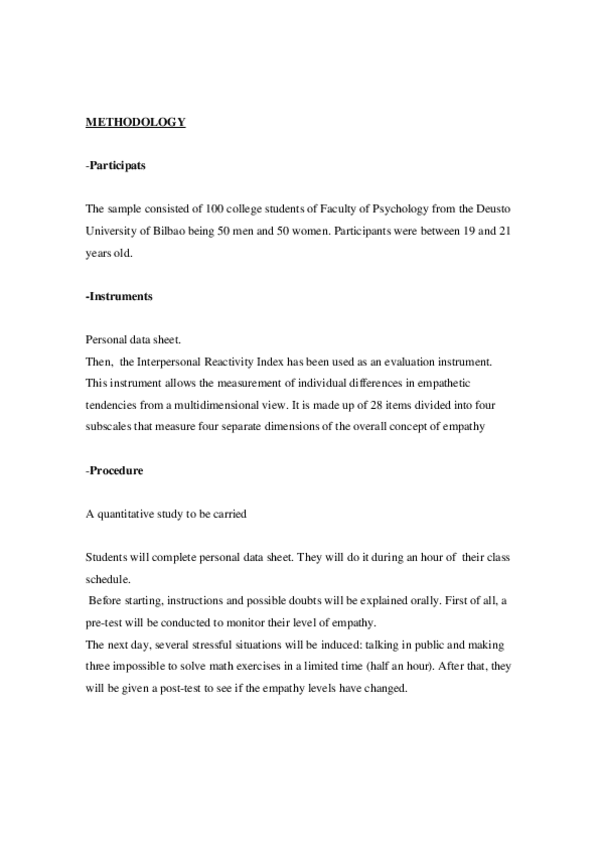 METHODOLOGY

-Participats

The sample consisted of 100 college students of Faculty of Psychology from the Deusto University of Bilbao being 50 men and 50 women. Participants were between 19 and 21 years old.

-Instruments

Personal data sheet.
Then, the Interpersonal Reactivity Index has been used as an evaluation instrument. This instrument allows the measurement of individual differences in empathetic tendencies from a multidimensional view. It is made up of 28 items divided into four subscales that measure four separate dimensions of the overall concept of empathy

-Procedure

A quantitative study to be carried

Students will complete personal data sheet. They will do it during an hour of their class schedule.
Before starting, instructions and possible doubts will be explained orally. First of all, a pre-test will be conducted to monitor their level of empathy.
The next day, several stressful situations will be induced: talking in public and making three impossible to solve math exercises in a limited time (half an hour). After that, they will be given a post-test to see if the empathy levels have changed.